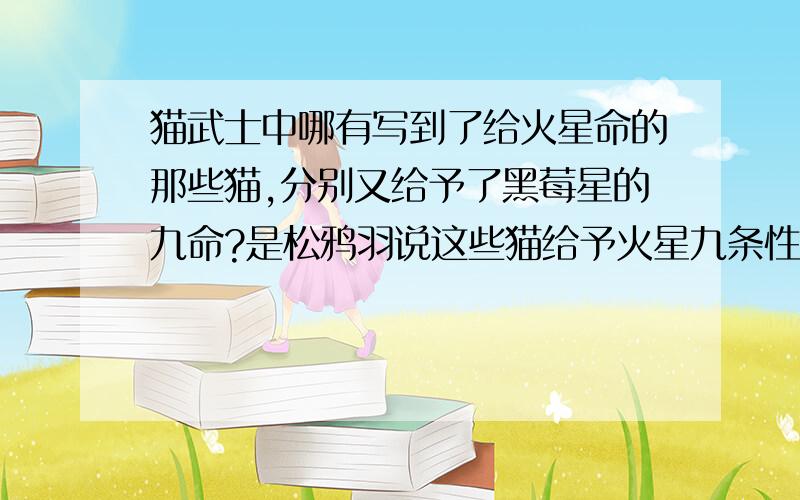 猫武士中哪有写到了给火星命的那些猫,分别又给予了黑莓星的九命?是松鸦羽说这些猫给予火星九条性